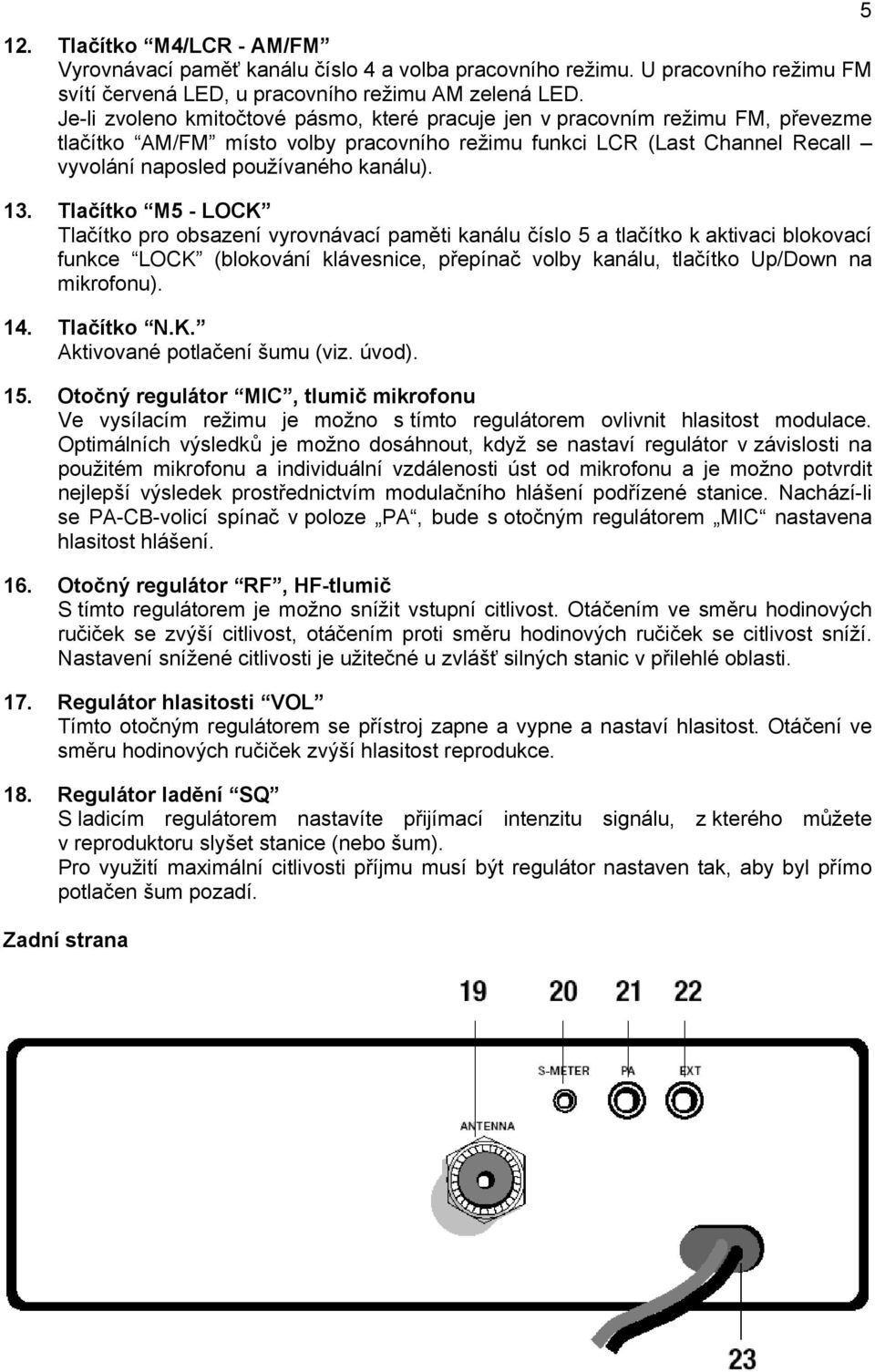 5

12. Tlačítko “M4/LCR - AM/FM”
Vyrovnávací paměť kanálu číslo 4 a volba pracovního režimu. U pracovního režimu FM svítí červená LED, u pracovního režimu AM zelená LED.
Je-li zvoleno kmitočtové pásmo, které pracuje jen v pracovním režimu FM, převezme tlačítko “AM/FM” místo volby pracovního režimu funkci LCR (Last Channel Recall – vyvolání naposled používaného kanálu).

13. Tlačítko “M5 - LOCK”
Tlačítko pro obsazení vyrovnávací paměti kanálu číslo 5 a tlačítko k aktivaci blokovací funkce “LOCK” (blokování klávesnice, přepínač volby kanálu, tlačítko Up/Down na mikrofonu).

14. Tlačítko “N.K.”
Aktivované potlačení šumu (viz. úvod).

15. Otočný regulátor “MIC”, tlumič mikrofonu
Ve vysílacím režimu je možno s tímto regulátorem ovlivnit hlasitost modulace. Optimálních výsledků je možno dosáhnout, když se nastaví regulátor v závislosti na použitém mikrofonu a individuální vzdálenosti úst od mikrofonu a je možno potvrdit nejlepší výsledek prostřednictvím modulačního hlášení podřízené stanice. Nachází-li se PA-CB-volicí spínač v poloze „PA“, bude s otočným regulátorem „MIC“ nastavena hlasitost hlášení.

16. Otočný regulátor “RF”, HF-tlumič
S tímto regulátorem je možno snížit vstupní citlivost. Otáčením ve směru hodinových ručiček se zvýší citlivost, otáčením proti směru hodinových ručiček se citlivost sníží. Nastavení snížené citlivosti je užitečné u zvlášť silných stanic v přilehlé oblasti.

17. Regulátor hlasitosti “VOL”
Tímto otočným regulátorem se přístroj zapne a vypne a nastaví hlasitost. Otáčení ve směru hodinových ručiček zvýší hlasitost reprodukce.

18. Regulátor ladění “SQ”
S ladicím regulátorem nastavíte přijímací intenzitu signálu, z kterého můžete v reproduktoru slyšet stanice (nebo šum).
Pro využití maximální citlivosti příjmu musí být regulátor nastaven tak, aby byl přímo potlačen šum pozadí.

Zadní strana

19 20 21 22

S-METER PA EXT

ANTENNA

23